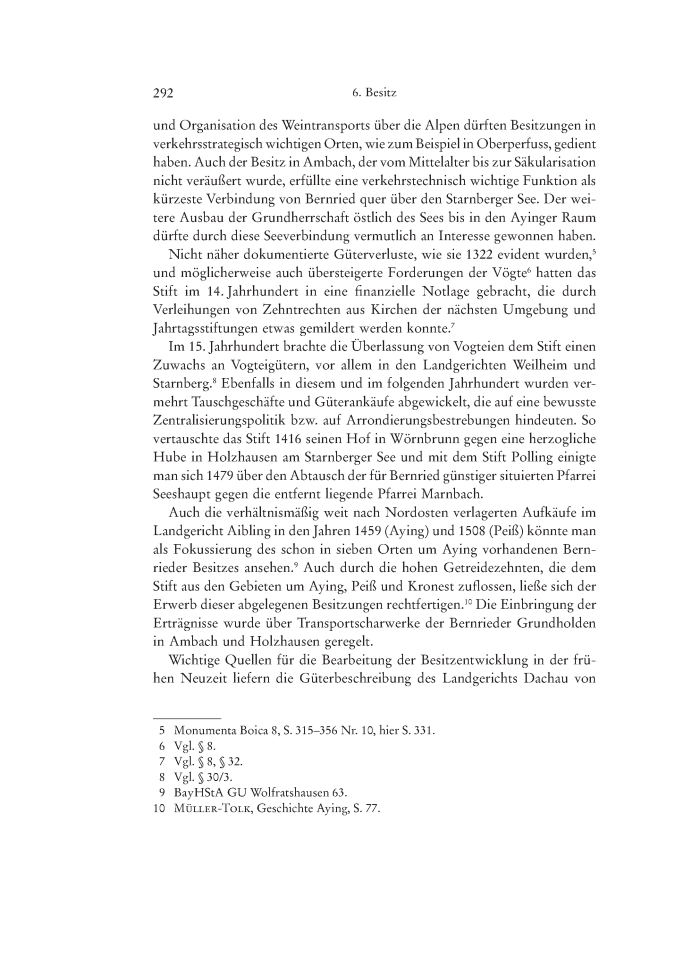 292 6. Besitz

und Organisation des Weintransports über die Alpen dürften Besitzungen in verkehrsstrategisch wichtigen Orten, wie zum Beispiel in Oberperfuss, gedient haben. Auch der Besitz in Ambach, der vom Mittelalter bis zur Säkularisation nicht veräußert wurde, erfüllte eine verkehrstechnisch wichtige Funktion als kürzeste Verbindung von Bernried quer über den Starnberger See. Der weitere Ausbau der Grundherrschaft östlich des Sees bis in den Ayinger Raum dürfte durch diese Seeverbindung vermutlich an Interesse gewonnen haben.

Nicht näher dokumentierte Güterverluste, wie sie 1322 evident wurden,$^5$ und möglicherweise auch übersteigerte Forderungen der Vögte$^6$ hatten das Stift im 14. Jahrhundert in eine finanzielle Notlage gebracht, die durch Verleihungen von Zehntrechten aus Kirchen der nächsten Umgebung und Jahrtagsstiftungen etwas gemildert werden konnte.$^7$

Im 15. Jahrhundert brachte die Überlassung von Vogteien dem Stift einen Zuwachs an Vogteigütern, vor allem in den Landgerichten Weilheim und Starnberg.$^8$ Ebenfalls in diesem und im folgenden Jahrhundert wurden vermehrt Tauschgeschäfte und Güterankäufe abgewickelt, die auf eine bewusste Zentralisierungspolitik bzw. auf Arrondierungsbestrebungen hindeuten. So vertauschte das Stift 1416 seinen Hof in Wörnbrunn gegen eine herzogliche Hube in Holzhausen am Starnberger See und mit dem Stift Polling einigte man sich 1479 über den Abtausch der für Bernried günstiger situierten Pfarrei Seeshaupt gegen die entfernt liegende Pfarrei Marnbach.

Auch die verhältnismäßig weit nach Nordosten verlagerten Aufkäufe im Landgericht Aibling in den Jahren 1459 (Aying) und 1508 (Peiß) könnte man als Fokussierung des schon in sieben Orten um Aying vorhandenen Bernrieder Besitzes ansehen.$^9$ Auch durch die hohen Getreidezehnten, die dem Stift aus den Gebieten um Aying, Peiß und Kronest zuflossen, ließe sich der Erwerb dieser abgelegenen Besitzungen rechtfertigen.$^{10}$ Die Einbringung der Erträgnisse wurde über Transportscharwerke der Bernrieder Grundholden in Ambach und Holzhausen geregelt.

Wichtige Quellen für die Bearbeitung der Besitzentwicklung in der frühen Neuzeit liefern die Güterbeschreibung des Landgerichts Dachau von

5 Monumenta Boica 8, S. 315–356 Nr. 10, hier S. 331.
6 Vgl. § 8.
7 Vgl. § 8, § 32.
8 Vgl. § 30/3.
9 BayHStA GU Wolfratshausen 63.
10 Müller-Tolk, Geschichte Aying, S. 77.